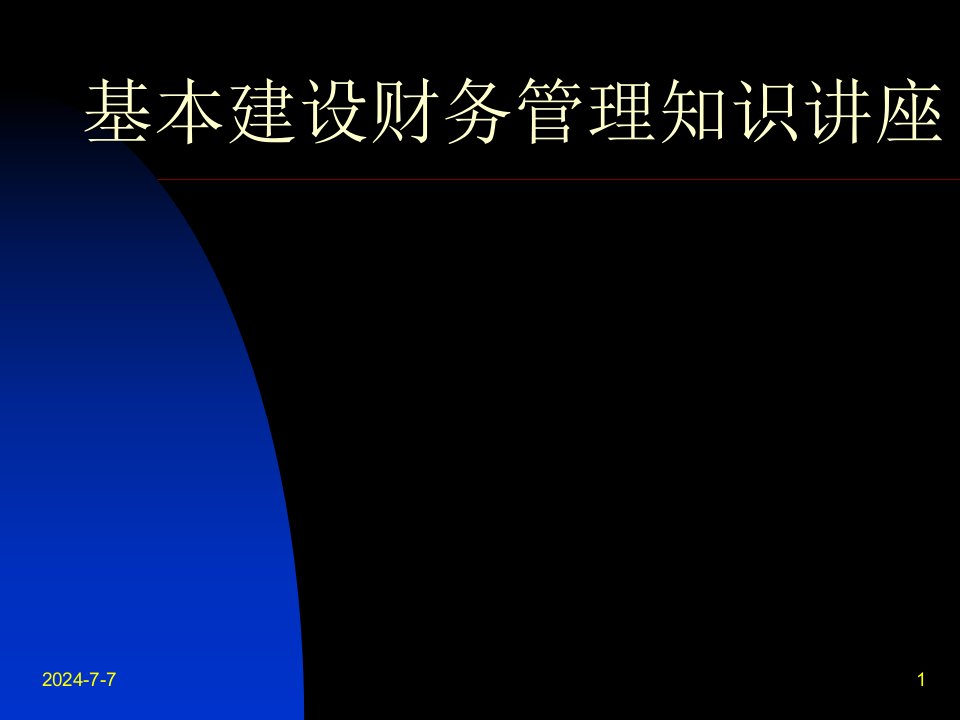 基本建设财务管理知识讲座

2024-7-7

1